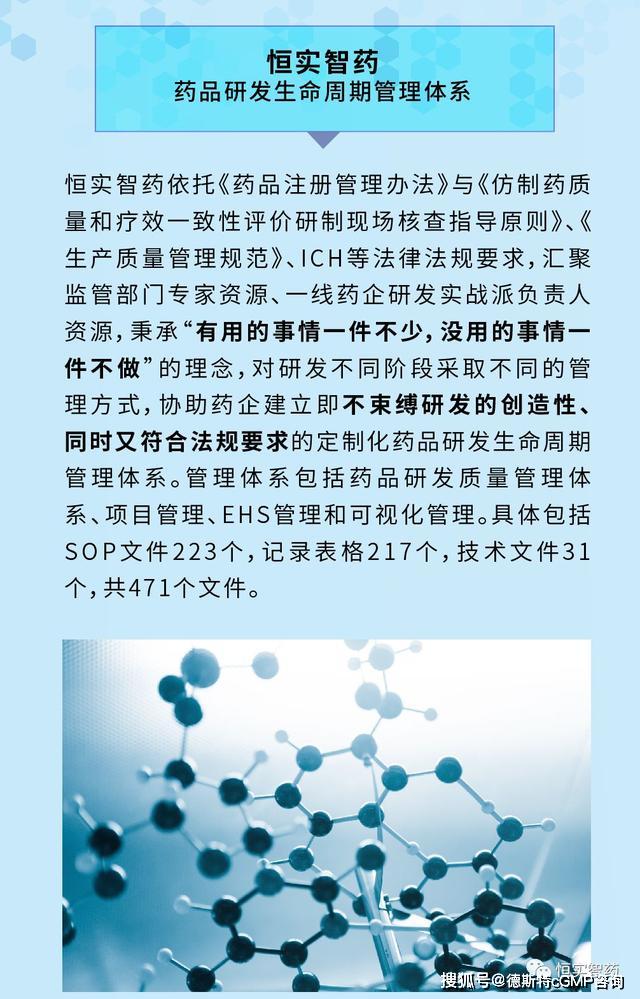 恒实智药
药品研发生命周期管理体系

恒实智药依托《药品注册管理办法》与《仿制药质量和疗效一致性评价研制现场核查指导原则》、《生产质量管理规范》、ICH等法律法规要求，汇聚监管部门专家资源、一线药企研发实战派负责人资源，秉承“有用的事情一件不少，没用的事情一件不做”的理念，对研发不同阶段采取不同的管理方式，协助药企建立即不束缚研发的创造性、同时又符合法规要求的定制化药品研发生命周期管理体系。管理体系包括药品研发质量管理体系、项目管理、EHS管理和可视化管理。具体包括SOP文件223个，记录表格217个，技术文件31个，共471个文件。

恒实智药
搜狐号@德斯特cGMP咨询